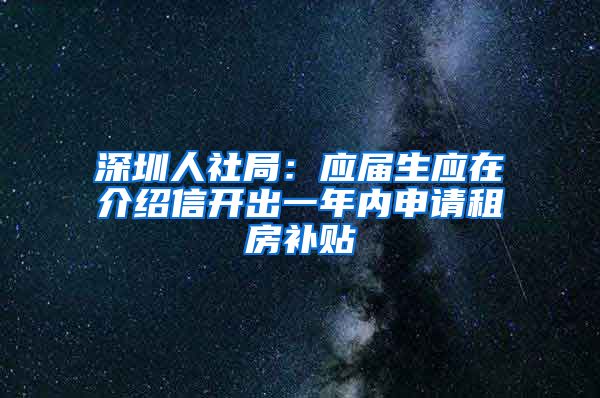 深圳人社局：应届生应在介绍信开出一年内申请租房补贴